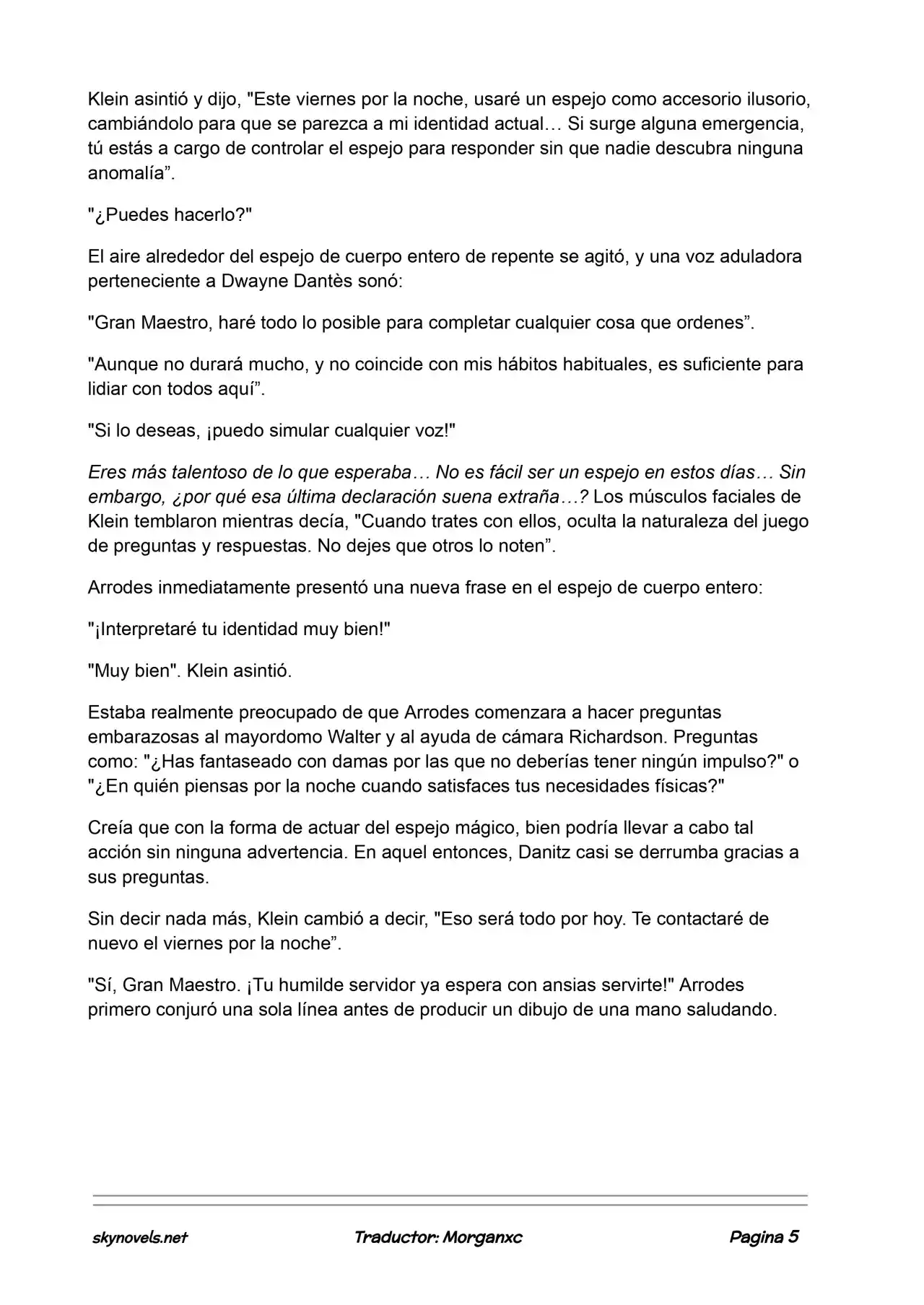 Klein asintió y dijo, "Este viernes por la noche, usaré un espejo como accesorio ilusorio, cambiándolo para que se parezca a mi identidad actual… Si surge alguna emergencia, tú estás a cargo de controlar el espejo para responder sin que nadie descubra ninguna anomalía”.

"¿Puedes hacerlo?"

El aire alrededor del espejo de cuerpo entero de repente se agitó, y una voz aduladora perteneciente a Dwayne Dantès sonó:

"Gran Maestro, haré todo lo posible para completar cualquier cosa que ordenes”.

"Aunque no durará mucho, y no coincide con mis hábitos habituales, es suficiente para lidiar con todos aquí”.

"Si lo deseas, ¡puedo simular cualquier voz!"

Eres más talentoso de lo que esperaba… No es fácil ser un espejo en estos días… Sin embargo, ¿por qué esa última declaración suena extraña…? Los músculos faciales de Klein temblaron mientras decía, "Cuando trates con ellos, oculta la naturaleza del juego de preguntas y respuestas. No dejes que otros lo noten”.

Arrodes inmediatamente presentó una nueva frase en el espejo de cuerpo entero:

"¡Interpretaré tu identidad muy bien!"

"Muy bien". Klein asintió.

Estaba realmente preocupado de que Arrodes comenzara a hacer preguntas embarazosas al mayordomo Walter y al ayuda de cámara Richardson. Preguntas como: "¿Has fantaseado con damas por las que no deberías tener ningún impulso?" o "¿En quién piensas por la noche cuando satisfaces tus necesidades físicas?"

Creía que con la forma de actuar del espejo mágico, bien podría llevar a cabo tal acción sin ninguna advertencia. En aquel entonces, Danitz casi se derrumba gracias a sus preguntas.

Sin decir nada más, Klein cambió a decir, "Eso será todo por hoy. Te contactaré de nuevo el viernes por la noche”.

"Sí, Gran Maestro. ¡Tu humilde servidor ya espera con ansias servirte!" Arrodes primero conjuró una sola línea antes de producir un dibujo de una mano saludando.

skynovels.net Traductor: Morganxc Pagina 5